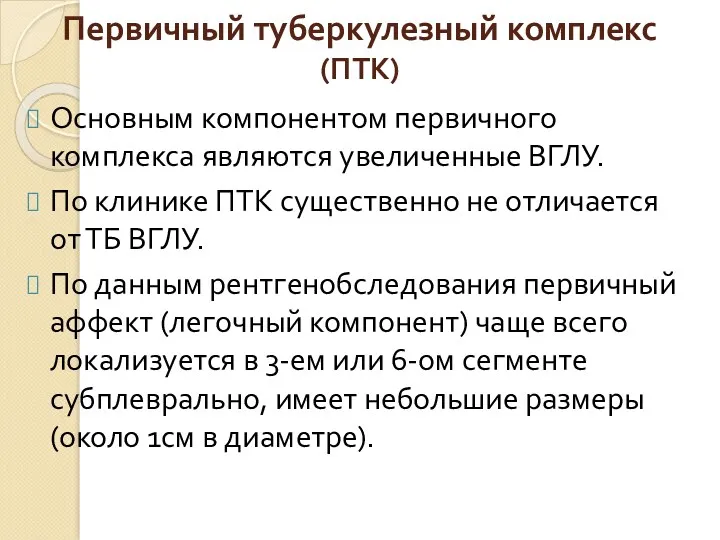 Первичный туберкулезный комплекс (ПТК)

Основным компонентом первичного комплекса являются увеличенные ВГЛУ.

По клинике ПТК существенно не отличается от ТБ ВГЛУ.

По данным рентгенобследования первичный аффект (легочный компонент) чаще всего локализуется в 3-ем или 6-ом сегменте субплеврально, имеет небольшие размеры (около 1см в диаметре).